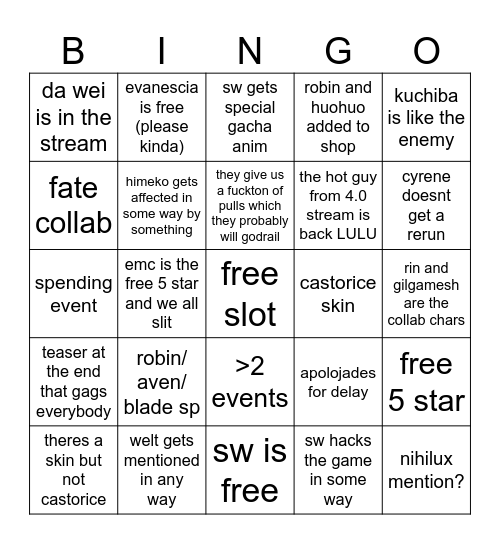 | B | I | N | G | O |
|---|---|---|---|---|
| da wei is in the stream | evanescia is free (please kinda) | sw gets special gacha anim | robin and huohuo added to shop | kuchiba is like the enemy |
| fate collab | himeko gets affected in some way by something | they give us a fuckton of pulls which they probably will godrail | the hot guy from 4.0 stream is back LULU | cyrene doesnt get a rerun |
| spending event | emc is the free 5 star and we all slit | free slot | castorice skin | rin and gilgamesh are the collab chars |
| teaser at the end that gags everybody | robin/ aven/ blade sp | >2 events | apolojades for delay | free 5 star |
| theres a skin but not castorice | welt gets mentioned in any way | sw is free | sw hacks the game in some way | nihilux mention? |